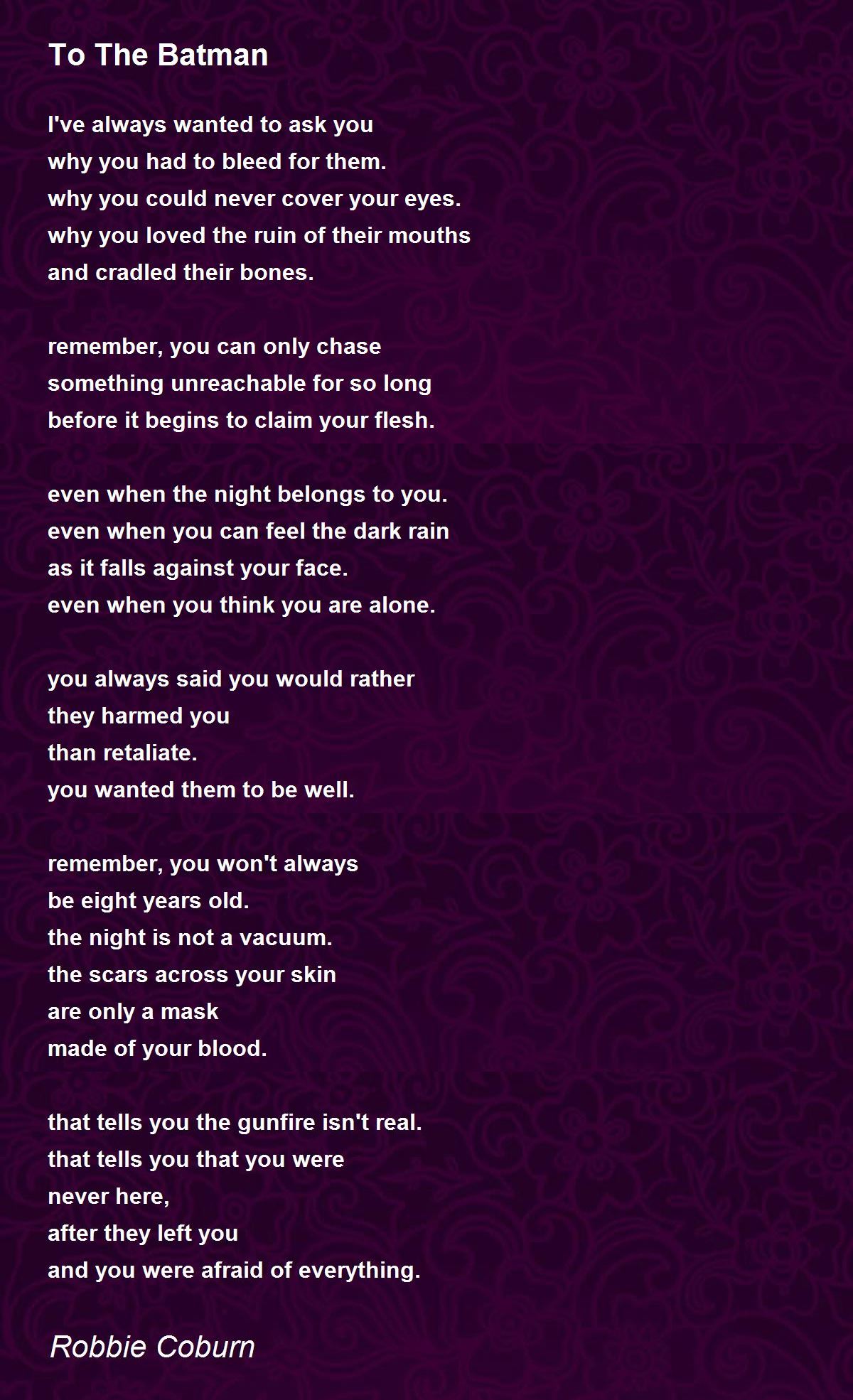 To The Batman

I've always wanted to ask you
why you had to bleed for them.
why you could never cover your eyes.
why you loved the ruin of their mouths
and cradled their bones.

remember, you can only chase
something unreachable for so long
before it begins to claim your flesh.

even when the night belongs to you.
even when you can feel the dark rain
as it falls against your face.
even when you think you are alone.

you always said you would rather
they harmed you
than retaliate.
you wanted them to be well.

remember, you won't always
be eight years old.
the night is not a vacuum.
the scars across your skin
are only a mask
made of your blood.

that tells you the gunfire isn't real.
that tells you that you were
never here,
after they left you
and you were afraid of everything.

Robbie Coburn